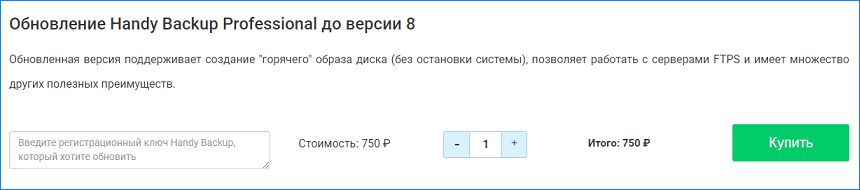 Обновление Handy Backup Professional до версии 8

Обновленная версия поддерживает создание "горячего" образа диска (без остановки системы), позволяет работать с серверами FTPS и имеет множество других полезных преимуществ.

Введите регистрационный ключ Handy Backup, который хотите обновить

Стоимость: 750 ₽

-
1
+

Итого: 750 ₽

Купить